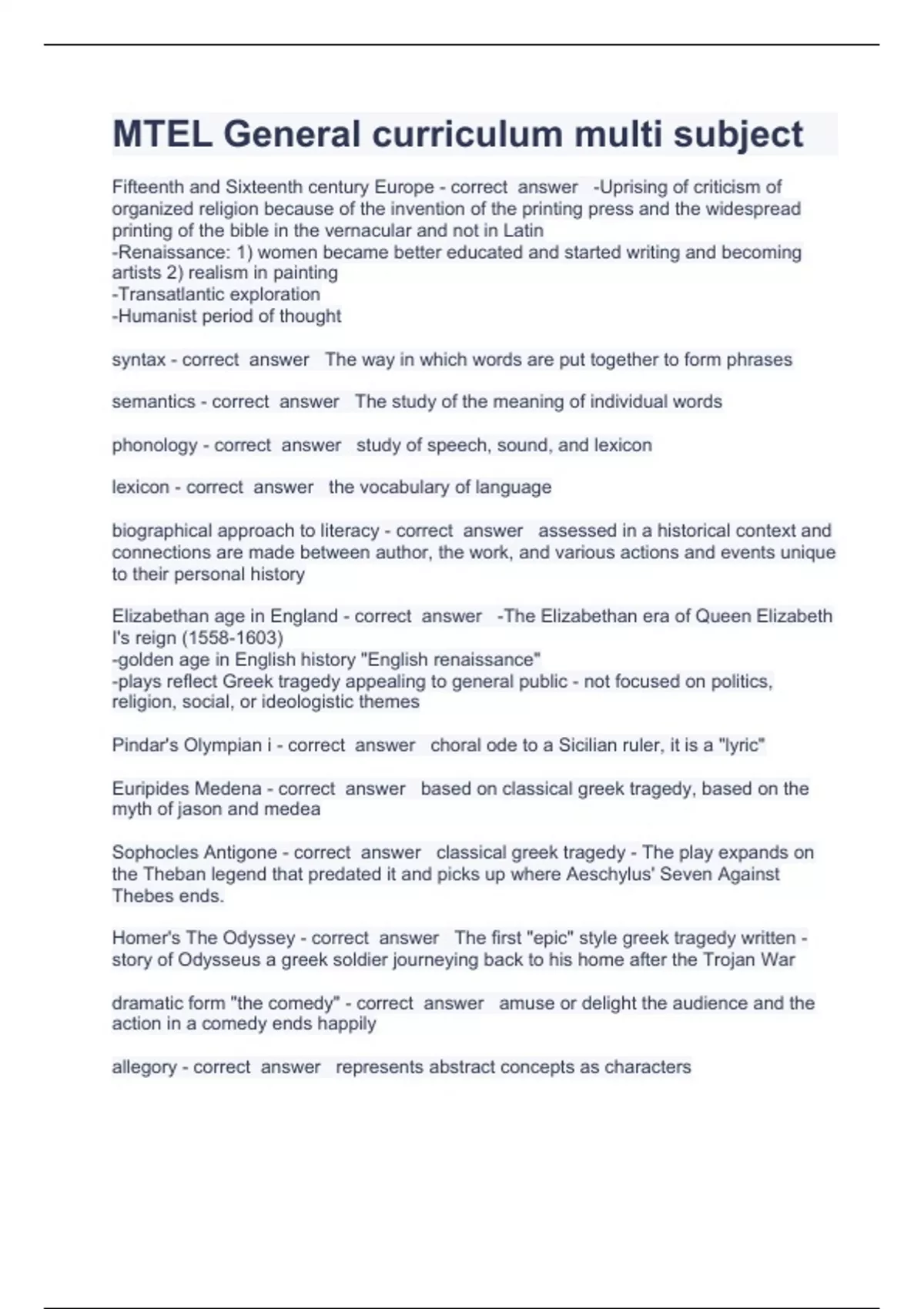 MTEL General curriculum multi subject

Fifteenth and Sixteenth century Europe - correct answer -Uprising of criticism of organized religion because of the invention of the printing press and the widespread printing of the bible in the vernacular and not in Latin
-Renaissance: 1) women became better educated and started writing and becoming artists 2) realism in painting
-Transatlantic exploration
-Humanist period of thought

syntax - correct answer The way in which words are put together to form phrases

semantics - correct answer The study of the meaning of individual words

phonology - correct answer study of speech, sound, and lexicon

lexicon - correct answer the vocabulary of language

biographical approach to literacy - correct answer assessed in a historical context and connections are made between author, the work, and various actions and events unique to their personal history

Elizabethan age in England - correct answer -The Elizabethan era of Queen Elizabeth I's reign (1558-1603)
-golden age in English history "English renaissance"
-plays reflect Greek tragedy appealing to general public - not focused on politics, religion, social, or ideologistic themes

Pindar's Olympian i - correct answer choral ode to a Sicilian ruler, it is a "lyric"

Euripides Medena - correct answer based on classical greek tragedy, based on the myth of jason and medea

Sophocles Antigone - correct answer classical greek tragedy - The play expands on the Theban legend that predated it and picks up where Aeschylus' Seven Against Thebes ends.

Homer's The Odyssey - correct answer The first "epic" style greek tragedy written - story of Odysseus a greek soldier journeying back to his home after the Trojan War

dramatic form "the comedy" - correct answer amuse or delight the audience and the action in a comedy ends happily

allegory - correct answer represents abstract concepts as characters